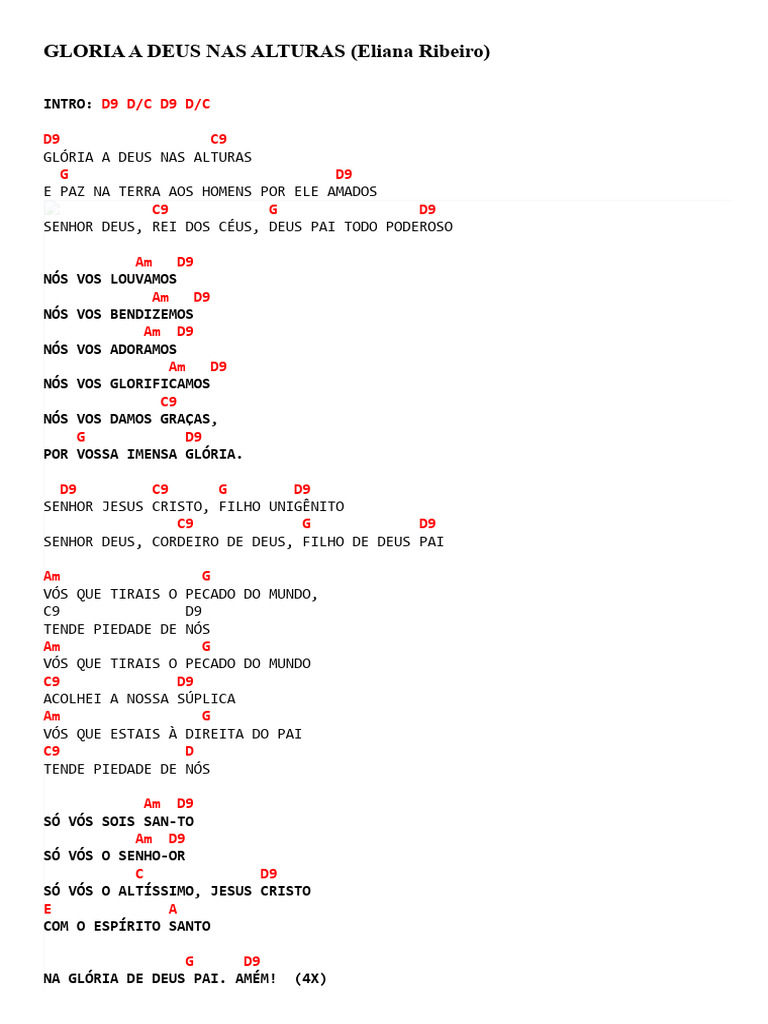 GLORIA A DEUS NAS ALTURAS (Eliana Ribeiro)

INTRO: D9 D/C D9 D/C

D9 C9
GLÓRIA A DEUS NAS ALTURAS
G D9
E PAZ NA TERRA AOS HOMENS POR ELE AMADOS
C9 G D9
SENHOR DEUS, REI DOS CÉUS, DEUS PAI TODO PODEROSO

Am D9
NÓS VOS LOUVAMOS
Am D9
NÓS VOS BENDIZEMOS
Am D9
NÓS VOS ADORAMOS
Am D9
NÓS VOS GLORIFICAMOS
C9
NÓS VOS DAMOS GRAÇAS,
G D9
POR VOSSA IMENSA GLÓRIA.

D9 C9 G D9
SENHOR JESUS CRISTO, FILHO UNIGÊNITO
C9 G D9
SENHOR DEUS, CORDEIRO DE DEUS, FILHO DE DEUS PAI

Am G
VÓS QUE TIRAIS O PECADO DO MUNDO,
C9 D9
TENDE PIEDADE DE NÓS
Am G
VÓS QUE TIRAIS O PECADO DO MUNDO
C9 D9
ACOLHEI A NOSSA SÚPLICA
Am G
VÓS QUE ESTAIS À DIREITA DO PAI
C9 D
TENDE PIEDADE DE NÓS

Am D9
SÓ VÓS SOIS SAN-TO
Am D9
SÓ VÓS O SENHO-OR
C D9
SÓ VÓS O ALTÍSSIMO, JESUS CRISTO
E A
COM O ESPÍRITO SANTO

G D9
NA GLÓRIA DE DEUS PAI. AMÉM! (4X)